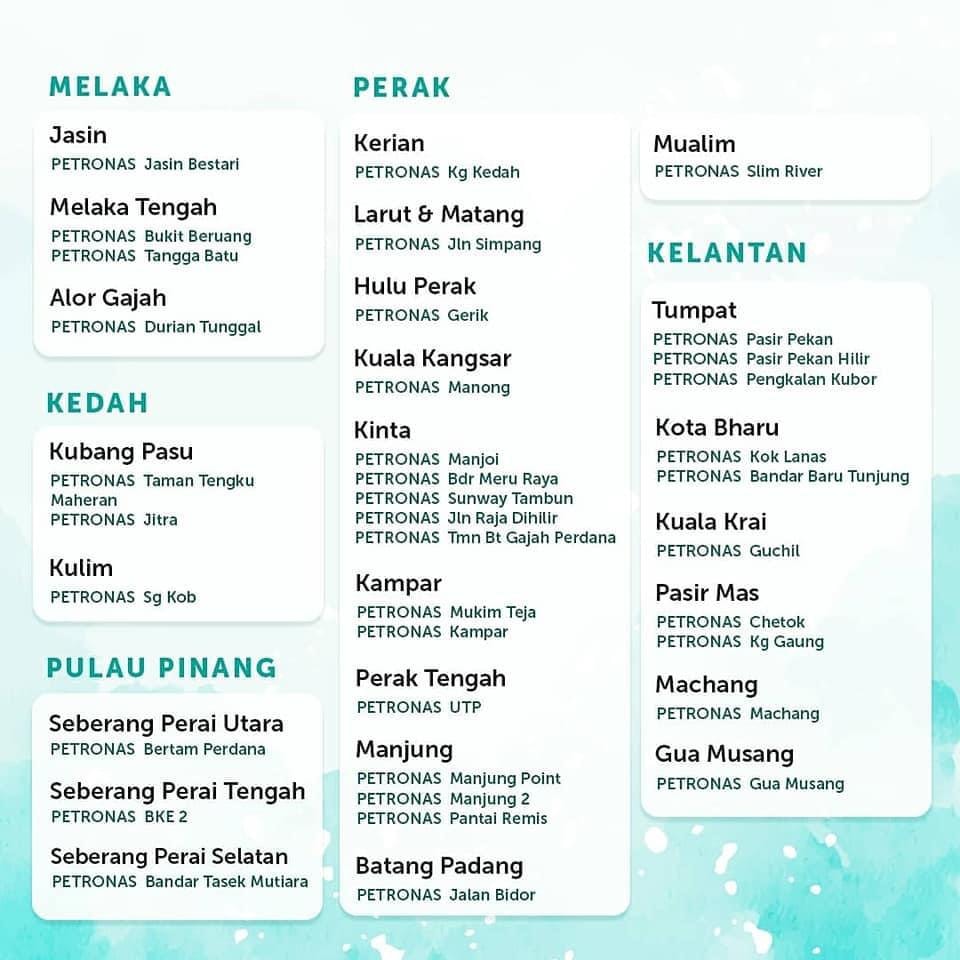 MELAKA

Jasin
PETRONAS Jasin Bestari

Melaka Tengah
PETRONAS Bukit Beruang
PETRONAS Tangga Batu

Alor Gajah
PETRONAS Durian Tunggal

KEDAH

Kubang Pasu
PETRONAS Taman Tengku Maheran
PETRONAS Jitra

Kulim
PETRONAS Sg Kob

PULAU PINANG

Seberang Perai Utara
PETRONAS Bertam Perdana

Seberang Perai Tengah
PETRONAS BKE 2

Seberang Perai Selatan
PETRONAS Bandar Tasek Mutiara

PERAK

Kerian
PETRONAS Kg Kedah

Larut & Matang
PETRONAS Jln Simpang

Hulu Perak
PETRONAS Gerik

Kuala Kangsar
PETRONAS Manong

Kinta
PETRONAS Manjoi
PETRONAS Bdr Meru Raya
PETRONAS Sunway Tambun
PETRONAS Jln Raja Dihilir
PETRONAS Tmn Bt Gajah Perdana

Kampar
PETRONAS Mukim Teja
PETRONAS Kampar

Perak Tengah
PETRONAS UTP

Manjung
PETRONAS Manjung Point
PETRONAS Manjung 2
PETRONAS Pantai Remis

Batang Padang
PETRONAS Jalan Bidor

Mualim
PETRONAS Slim River

KELANTAN

Tumpat
PETRONAS Pasir Pekan
PETRONAS Pasir Pekan Hilir
PETRONAS Pengkalan Kubor

Kota Bharu
PETRONAS Kok Lanas
PETRONAS Bandar Baru Tunjung

Kuala Krai
PETRONAS Guchil

Pasir Mas
PETRONAS Chetok
PETRONAS Kg Gaung

Machang
PETRONAS Machang

Gua Musang
PETRONAS Gua Musang